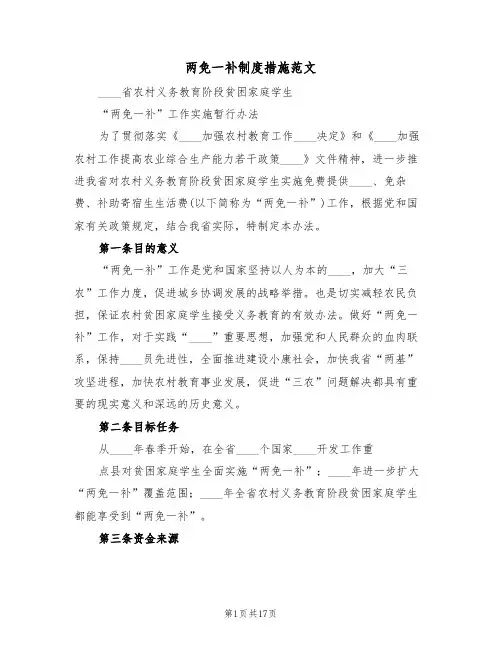 两免一补制度措施范文

____省农村义务教育阶段贫困家庭学生

“两免一补”工作实施暂行办法

为了贯彻落实《____加强农村教育工作____决定》和《____加强农村工作提高农业综合生产能力若干政策____》文件精神，进一步推进我省对农村义务教育阶段贫困家庭学生实施免费提供____、免杂费、补助寄宿生生活费(以下简称为“两免一补”)工作，根据党和国家有关政策规定，结合我省实际，特制定本办法。

第一条目的意义

“两免一补”工作是党和国家坚持以人为本的____，加大“三农”工作力度，促进城乡协调发展的战略举措。也是切实减轻农民负担，保证农村贫困家庭学生接受义务教育的有效办法。做好“两免一补”工作，对于实践“____”重要思想，加强党和人民群众的血肉联系，保持____员先进性，全面推进建设小康社会，加快我省“两基”攻坚进程，加快农村教育事业发展，促进“三农”问题解决都具有重要的现实意义和深远的历史意义。

第二条目标任务

从____年春季开始，在全省____个国家____开发工作重

点县对贫困家庭学生全面实施“两免一补”；____年进一步扩大“两免一补”覆盖范围；____年全省农村义务教育阶段贫困家庭学生都能享受到“两免一补”。

第三条资金来源

第1页共17页